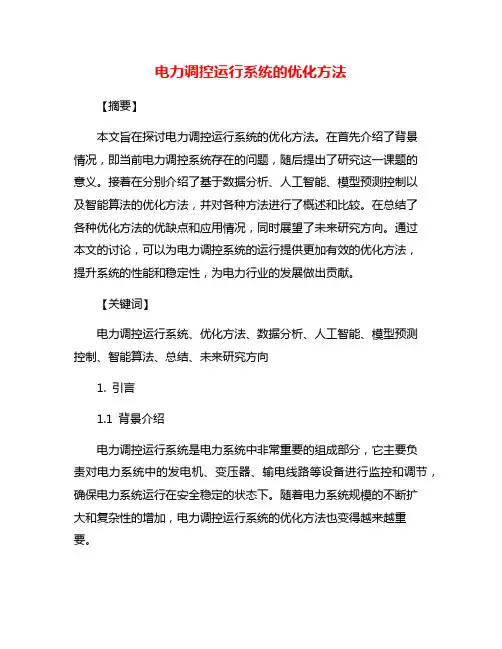 电力调控运行系统的优化方法

【摘要】

本文旨在探讨电力调控运行系统的优化方法。在首先介绍了背景情况，即当前电力调控系统存在的问题，随后提出了研究这一课题的意义。接着在分别介绍了基于数据分析、人工智能、模型预测控制以及智能算法的优化方法，并对各种方法进行了概述和比较。在总结了各种优化方法的优缺点和应用情况，同时展望了未来研究方向。通过本文的讨论，可以为电力调控系统的运行提供更加有效的优化方法，提升系统的性能和稳定性，为电力行业的发展做出贡献。

【关键词】

电力调控运行系统、优化方法、数据分析、人工智能、模型预测控制、智能算法、总结、未来研究方向

1. 引言

1.1 背景介绍

电力调控运行系统是电力系统中非常重要的组成部分，它主要负责对电力系统中的发电机、变压器、输电线路等设备进行监控和调节，确保电力系统运行在安全稳定的状态下。随着电力系统规模的不断扩大和复杂性的增加，电力调控运行系统的优化方法也变得越来越重要。